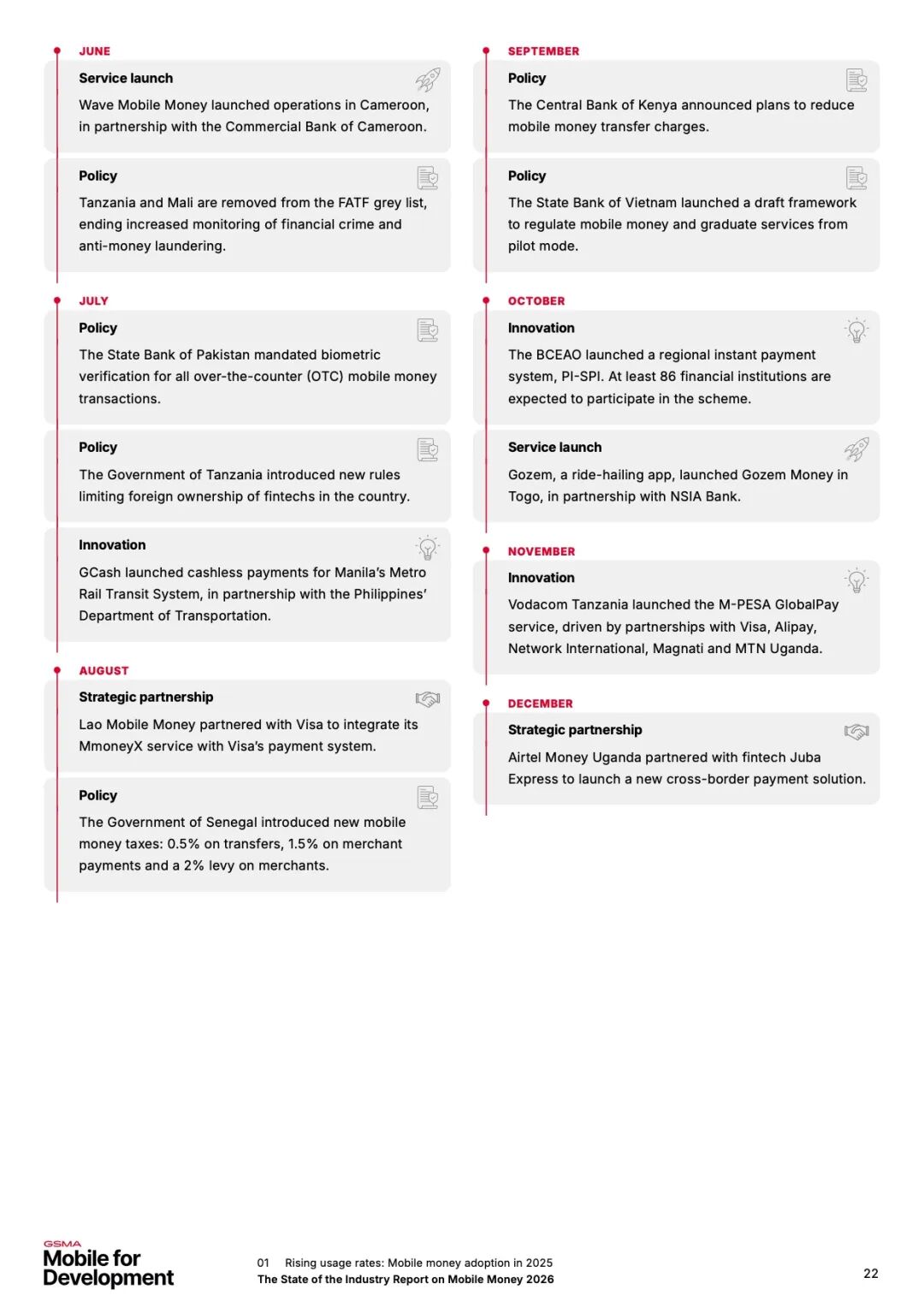 JUNE

Service launch

Wave Mobile Money launched operations in Cameroon, in partnership with the Commercial Bank of Cameroon.

Policy

Tanzania and Mali are removed from the FATF grey list, ending increased monitoring of financial crime and anti-money laundering.

JULY

Policy

The State Bank of Pakistan mandated biometric verification for all over-the-counter (OTC) mobile money transactions.

Policy

The Government of Tanzania introduced new rules limiting foreign ownership of fintechs in the country.

Innovation

GCash launched cashless payments for Manila's Metro Rail Transit System, in partnership with the Philippines' Department of Transportation.

AUGUST

Strategic partnership

Lao Mobile Money partnered with Visa to integrate its MmoneyX service with Visa's payment system.

Policy

The Government of Senegal introduced new mobile money taxes: 0.5% on transfers, 1.5% on merchant payments and a 2% levy on merchants.

SEPTEMBER

Policy

The Central Bank of Kenya announced plans to reduce mobile money transfer charges.

Policy

The State Bank of Vietnam launched a draft framework to regulate mobile money and graduate services from pilot mode.

OCTOBER

Innovation

The BCEAO launched a regional instant payment system, PI-SPI. At least 86 financial institutions are expected to participate in the scheme.

Service launch

Gozem, a ride-hailing app, launched Gozem Money in Togo, in partnership with NSIA Bank.

NOVEMBER

Innovation

Vodacom Tanzania launched the M-PESA GlobalPay service, driven by partnerships with Visa, Alipay, Network International, Magnati and MTN Uganda.

DECEMBER

Strategic partnership

Airtel Money Uganda partnered with fintech Juba Express to launch a new cross-border payment solution.

GSMA
Mobile for Development

01 Rising usage rates: Mobile money adoption in 2025
The State of the Industry Report on Mobile Money 2026

22